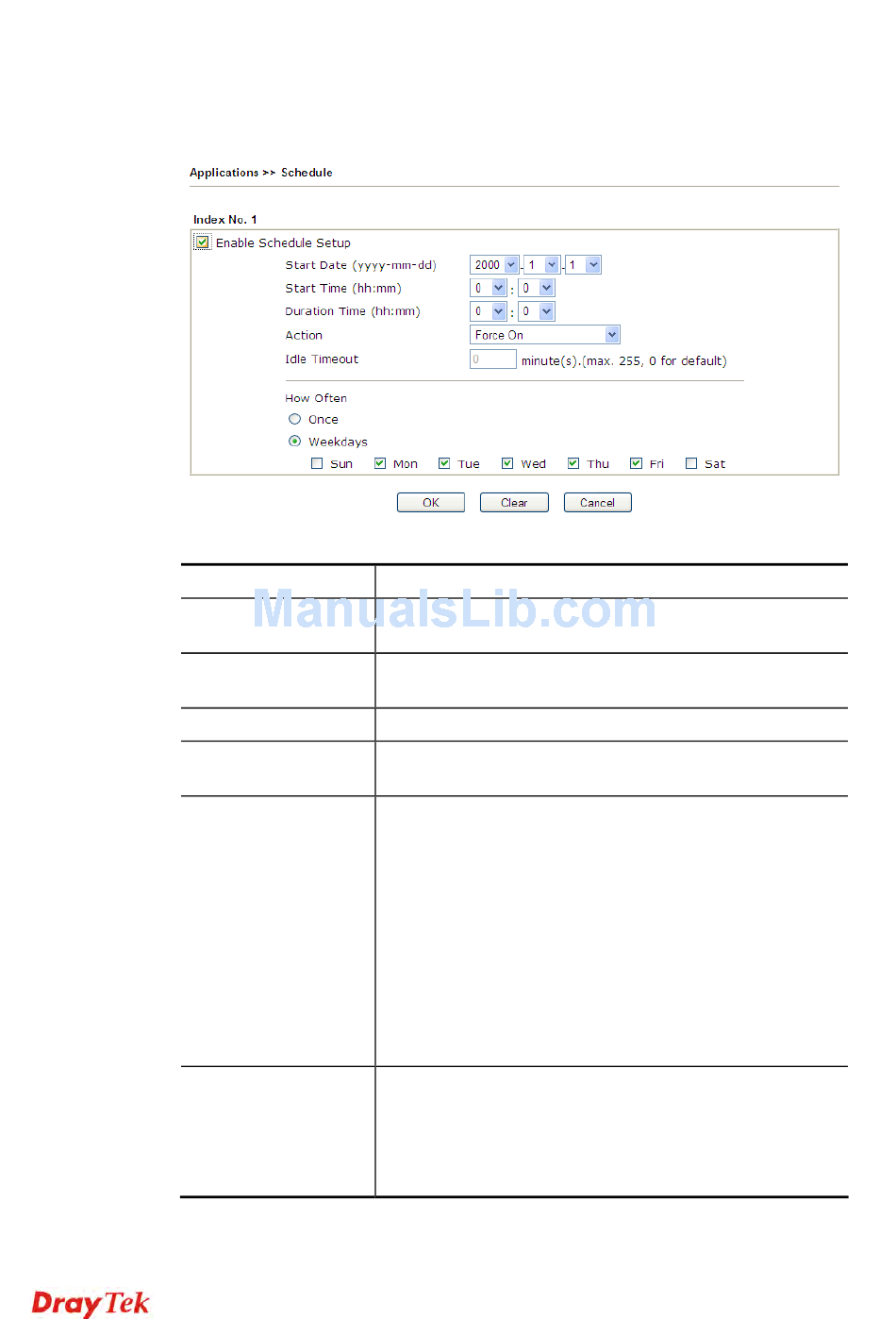 Applications >> Schedule

Index No. 1

☑ Enable Schedule Setup

Start Date (yyyy-mm-dd) 2000 - 1 - 1

Start Time (hh:mm) 0 : 0

Duration Time (hh:mm) 0 : 0

Action Force On

Idle Timeout 0 minute(s).(max. 255, 0 for default)

How Often

Once

Weekdays

☐ Sun ☑ Mon ☑ Tue ☑ Wed ☑ Thu ☑ Fri ☐ Sat

OK Clear Cancel

DrayTek

ManualsLib.com